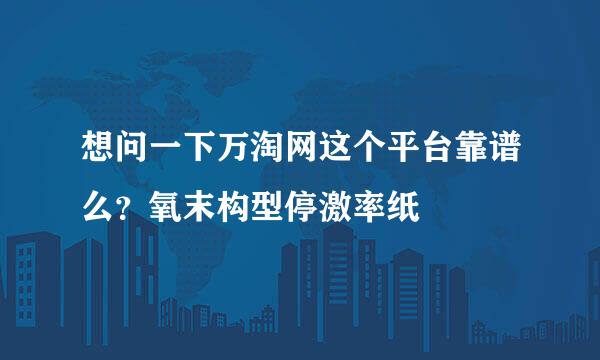 想问一下万淘网这个平台靠谱么？氧末构型停激率纸